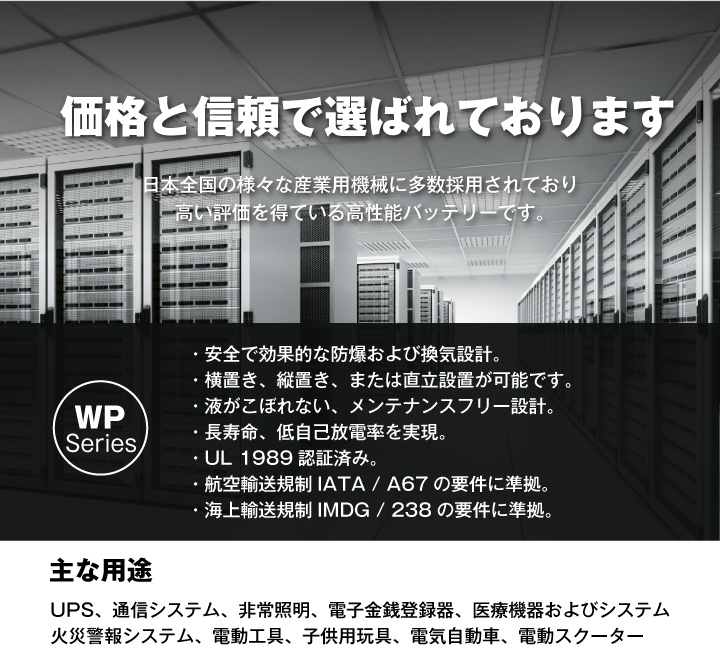 価格と信頼で選ばれております

日本全国の様々な産業用機械に多数採用されており
高い評価を得ている高性能バッテリーです。

WP
Series

・安全で効果的な防爆および換気設計。
・横置き、縦置き、または直立設置が可能です。
・液がこぼれない、メンテナンスフリー設計。
・長寿命、低自己放電率を実現。
・UL 1989 認証済み。
・航空輸送規制 IATA / A67 の要件に準拠。
・海上輸送規制 IMDG / 238 の要件に準拠。

主な用途

UPS、通信システム、非常照明、電子金銭登録器、医療機器およびシステム
火災警報システム、電動工具、子供用玩具、電気自動車、電動スクーター